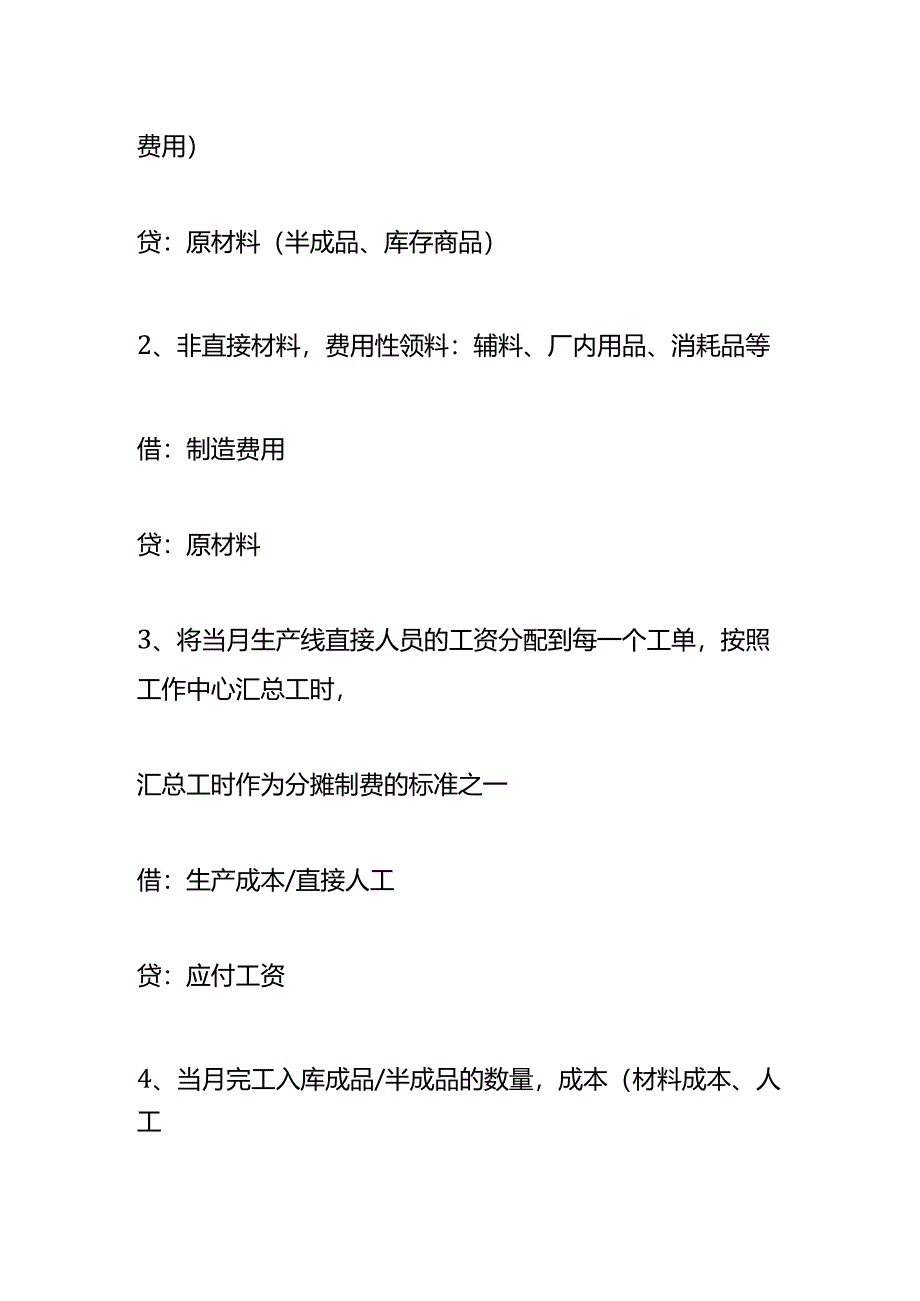 费用）

贷：原材料（半成品、库存商品）

2、非直接材料，费用性领料：辅料、厂内用品、消耗品等

借：制造费用

贷：原材料

3、将当月生产线直接人员的工资分配到每一个工单，按照工作中心汇总工时，

汇总工时作为分摊制费的标准之一

借：生产成本/直接人工

贷：应付工资

4、当月完工入库成品/半成品的数量，成本（材料成本、人工